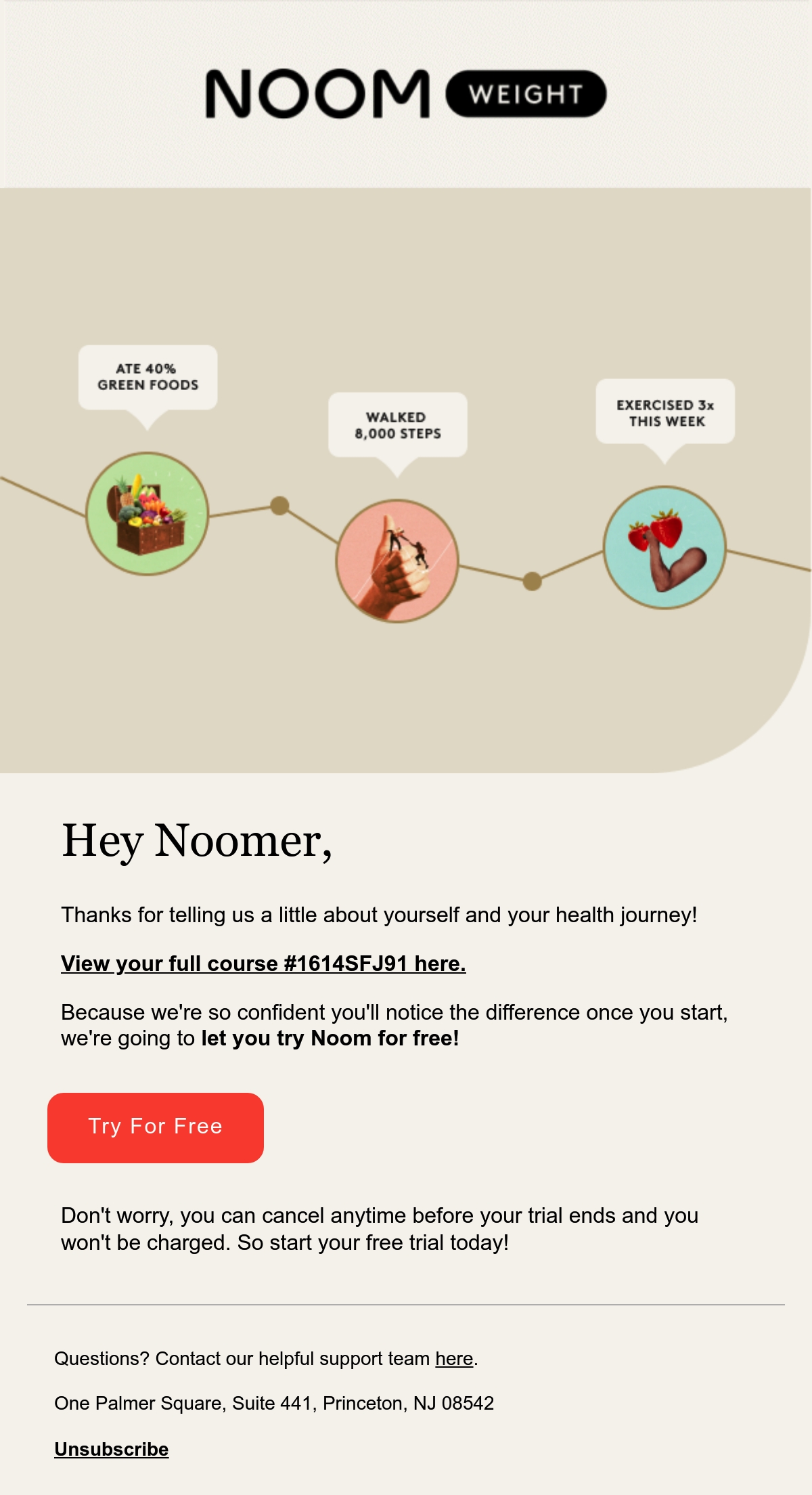 NOOM WEIGHT

ATE 40%
GREEN FOODS

WALKED
8,000 STEPS

EXERCISED 3x
THIS WEEK

Hey Noomer,

Thanks for telling us a little about yourself and your health journey!

View your full course #1614SFJ91 here.

Because we're so confident you'll notice the difference once you start, we're going to let you try Noom for free!

Try For Free

Don't worry, you can cancel anytime before your trial ends and you won't be charged. So start your free trial today!

Questions? Contact our helpful support team here.

One Palmer Square, Suite 441, Princeton, NJ 08542

Unsubscribe